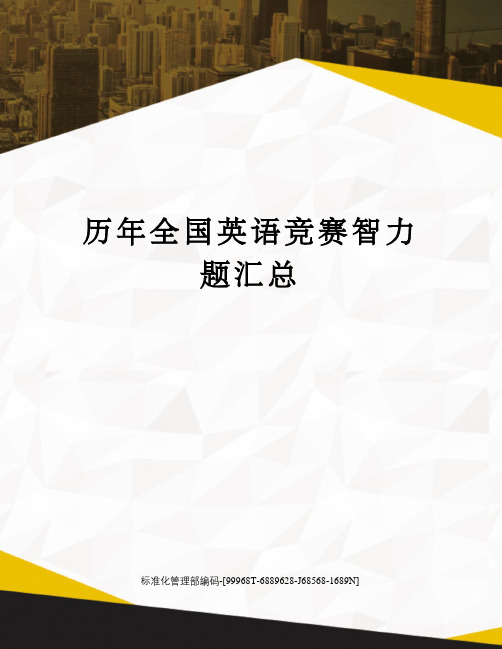 历年全国英语竞赛智力题汇总

标准化管理部编码-[99968T-6889628-J68568-1689N]